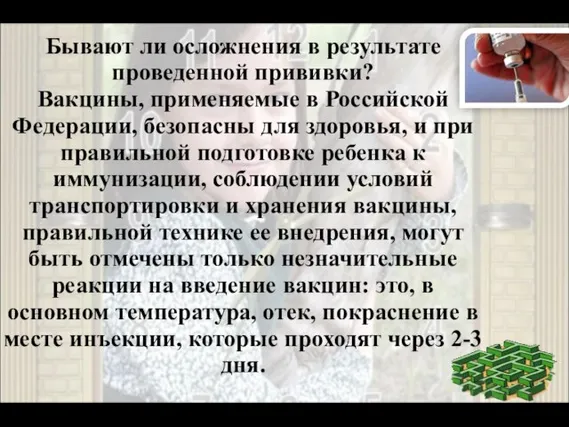 Бывают ли осложнения в результате проведенной прививки?
Вакцины, применяемые в Российской Федерации, безопасны для здоровья, и при правильной подготовке ребенка к иммунизации, соблюдении условий транспортировки и хранения вакцины, правильной технике ее внедрения, могут быть отмечены только незначительные реакции на введение вакцин: это, в основном температура, отек, покраснение в месте инъекции, которые проходят через 2-3 дня.